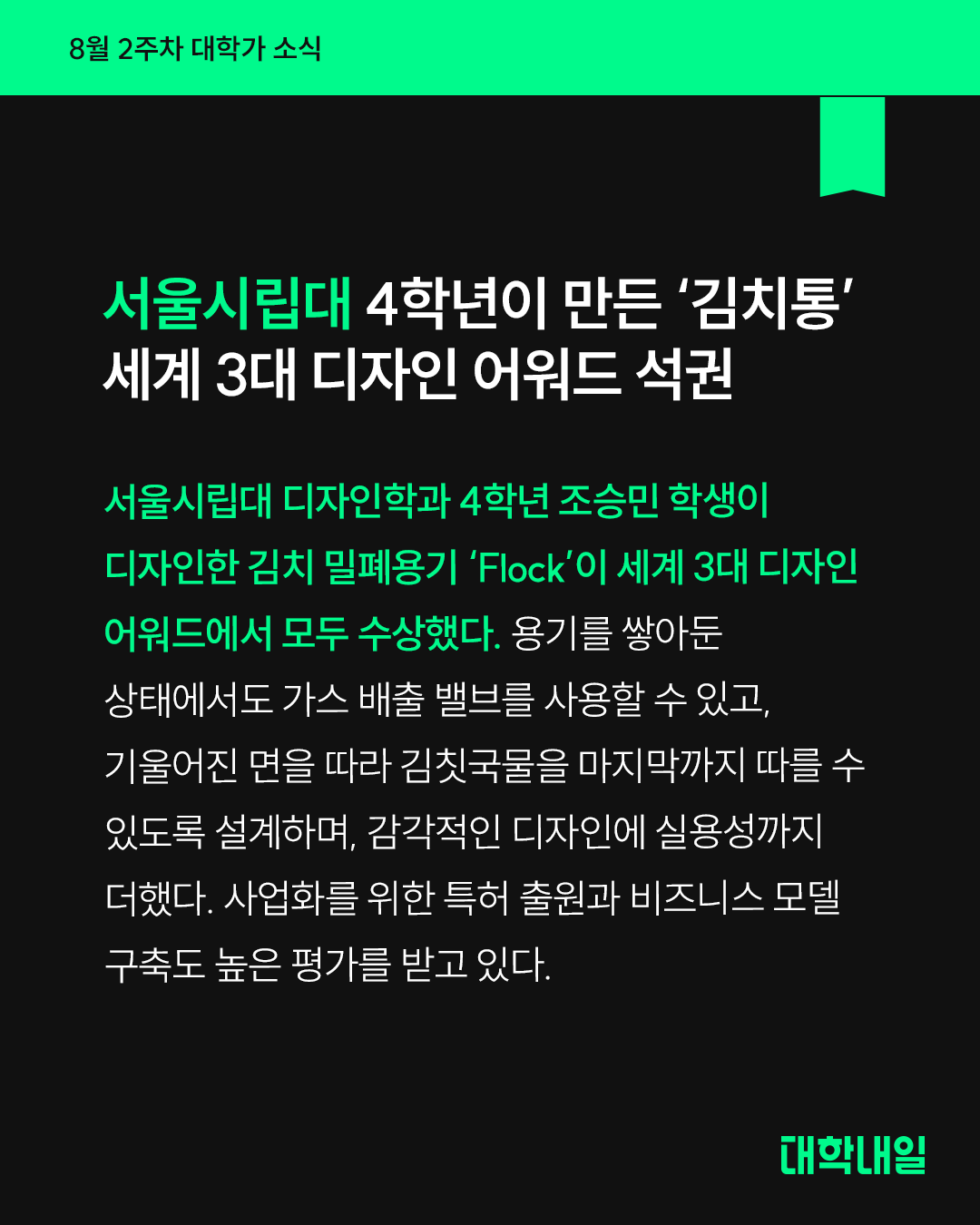 8월 2주차 대학가 소식

서울시립대 4학년이 만든 '김치통' 세계 3대 디자인 어워드 석권

서울시립대 디자인학과 4학년 조승민 학생이 디자인한 김치 밀폐용기 'Flock'이 세계 3대 디자인 어워드에서 모두 수상했다. 용기를 쌓아둔 상태에서도 가스 배출 밸브를 사용할 수 있고, 기울어진 면을 따라 김칫국물을 마지막까지 따를 수 있도록 설계하며, 감각적인 디자인에 실용성까지 더했다. 사업화를 위한 특허 출원과 비즈니스 모델 구축도 높은 평가를 받고 있다.

대학내일